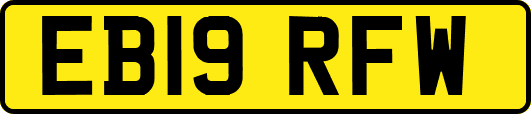 EB19 RFW